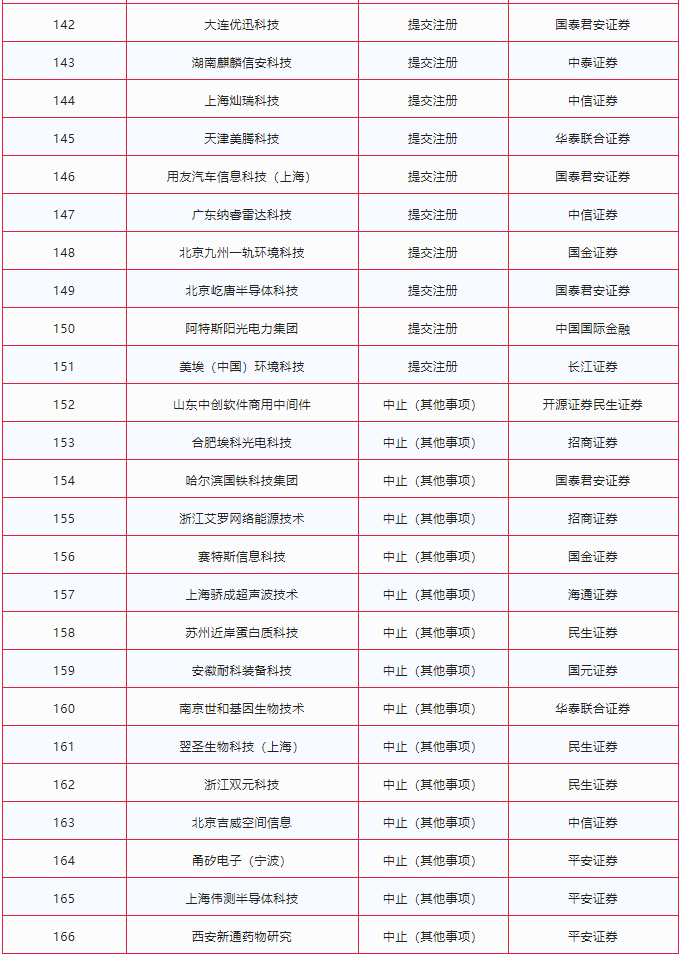 | 142 | 大连优迅科技 | 提交注册 | 国泰君安证券 |
|---|---|---|---|
| 143 | 湖南麒麟信安科技 | 提交注册 | 中泰证券 |
| 144 | 上海灿瑞科技 | 提交注册 | 中信证券 |
| 145 | 天津美腾科技 | 提交注册 | 华泰联合证券 |
| 146 | 用友汽车信息科技（上海） | 提交注册 | 国泰君安证券 |
| 147 | 广东纳睿雷达科技 | 提交注册 | 中信证券 |
| 148 | 北京九州一轨环境科技 | 提交注册 | 国金证券 |
| 149 | 北京屹唐半导体科技 | 提交注册 | 国泰君安证券 |
| 150 | 阿特斯阳光电力集团 | 提交注册 | 中国国际金融 |
| 151 | 美埃（中国）环境科技 | 提交注册 | 长江证券 |
| 152 | 山东中创软件商用中间件 | 中止（其他事项） | 开源证券民生证券 |
| 153 | 合肥埃科光电科技 | 中止（其他事项） | 招商证券 |
| 154 | 哈尔滨国铁科技集团 | 中止（其他事项） | 国泰君安证券 |
| 155 | 浙江艾罗网络能源技术 | 中止（其他事项） | 招商证券 |
| 156 | 赛特斯信息科技 | 中止（其他事项） | 国金证券 |
| 157 | 上海骄成超声波技术 | 中止（其他事项） | 海通证券 |
| 158 | 苏州近岸蛋白质科技 | 中止（其他事项） | 民生证券 |
| 159 | 安徽耐科装备科技 | 中止（其他事项） | 国元证券 |
| 160 | 南京世和基因生物技术 | 中止（其他事项） | 华泰联合证券 |
| 161 | 翌圣生物科技（上海） | 中止（其他事项） | 民生证券 |
| 162 | 浙江双元科技 | 中止（其他事项） | 民生证券 |
| 163 | 北京吉威空间信息 | 中止（其他事项） | 中信证券 |
| 164 | 甬矽电子（宁波） | 中止（其他事项） | 平安证券 |
| 165 | 上海伟测半导体科技 | 中止（其他事项） | 平安证券 |
| 166 | 西安新通药物研究 | 中止（其他事项） | 平安证券 |